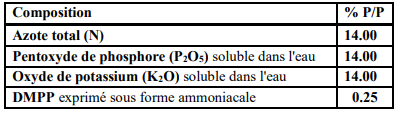 | Composition | % P/P |
|---|---|
| Azote total (N) | 14.00 |
| Pentoxyde de phosphore ($P_2O_5$) soluble dans l'eau | 14.00 |
| Oxyde de potassium ($K_2O$) soluble dans l'eau | 14.00 |
| DMPP exprimé sous forme ammoniacale | 0.25 |